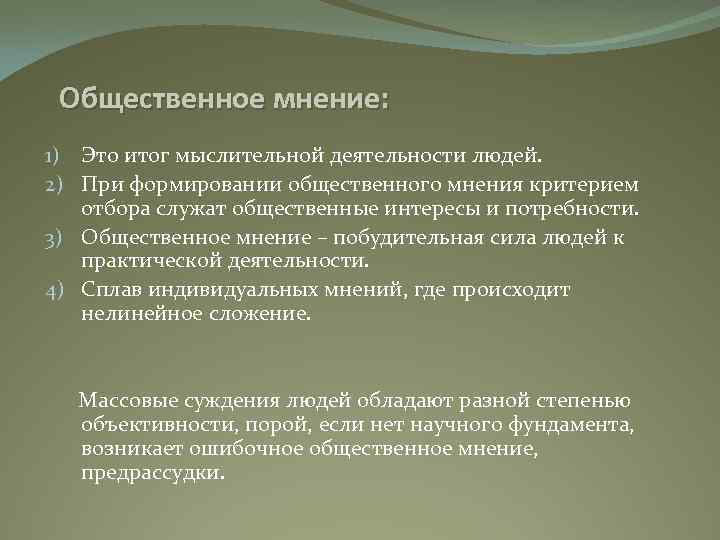 Общественное мнение:

1) Это итог мыслительной деятельности людей.
2) При формировании общественного мнения критерием отбора служат общественные интересы и потребности.
3) Общественное мнение – побудительная сила людей к практической деятельности.
4) Сплав индивидуальных мнений, где происходит нелинейное сложение.

Массовые суждения людей обладают разной степенью объективности, порой, если нет научного фундамента, возникает ошибочное общественное мнение, предрассудки.